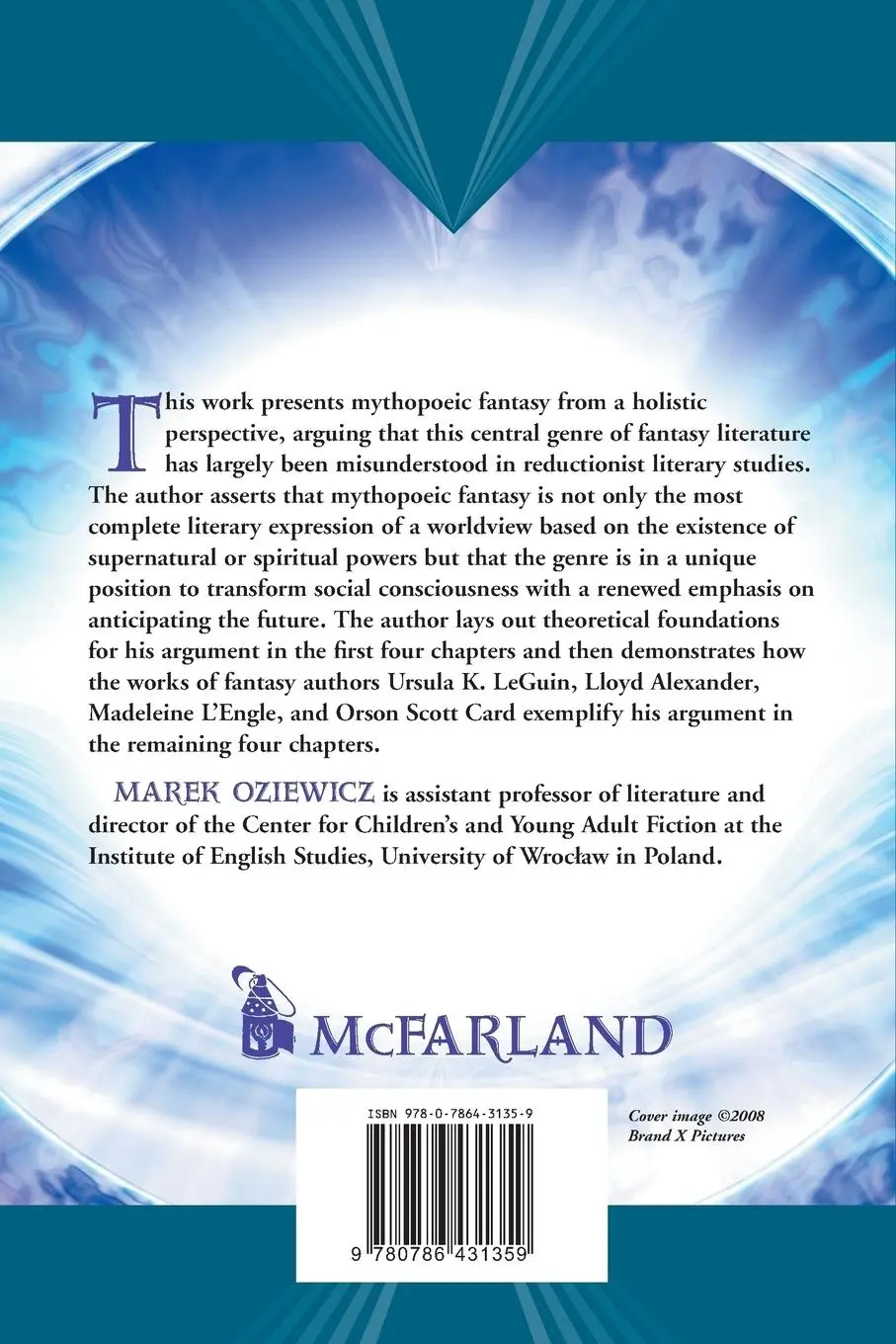 This work presents mythopoeic fantasy from a holistic perspective, arguing that this central genre of fantasy literature has largely been misunderstood in reductionist literary studies. The author asserts that mythopoeic fantasy is not only the most complete literary expression of a worldview based on the existence of supernatural or spiritual powers but that the genre is in a unique position to transform social consciousness with a renewed emphasis on anticipating the future. The author lays out theoretical foundations for his argument in the first four chapters and then demonstrates how the works of fantasy authors Ursula K. LeGuin, Lloyd Alexander, Madeleine L'Engle, and Orson Scott Card exemplify his argument in the remaining four chapters.

MAREK OZIEWICZ is assistant professor of literature and director of the Center for Children's and Young Adult Fiction at the Institute of English Studies, University of Wrocław in Poland.

McFARLAND

ISBN 978-0-7864-3135-9

9 780786 431359

Cover image ©2008
Brand X Pictures